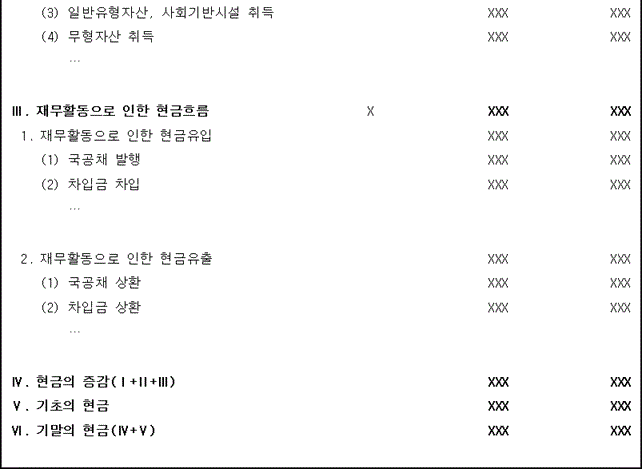 (3) 일반유형자산, 사회기반시설 취득 XXX XXX
(4) 무형자산 취득 XXX XXX
…

Ⅲ. 재무활동으로 인한 현금흐름 X XXX XXX
1. 재무활동으로 인한 현금유입 XXX XXX
(1) 국공채 발행 XXX XXX
(2) 차입금 차입 XXX XXX
…

2. 재무활동으로 인한 현금유출 XXX XXX
(1) 국공채 상환 XXX XXX
(2) 차입금 상환 XXX XXX
…

Ⅳ. 현금의 증감(Ⅰ+Ⅱ+Ⅲ) XXX XXX
Ⅴ. 기초의 현금 XXX XXX
Ⅵ. 기말의 현금(Ⅳ+Ⅴ) XXX XXX